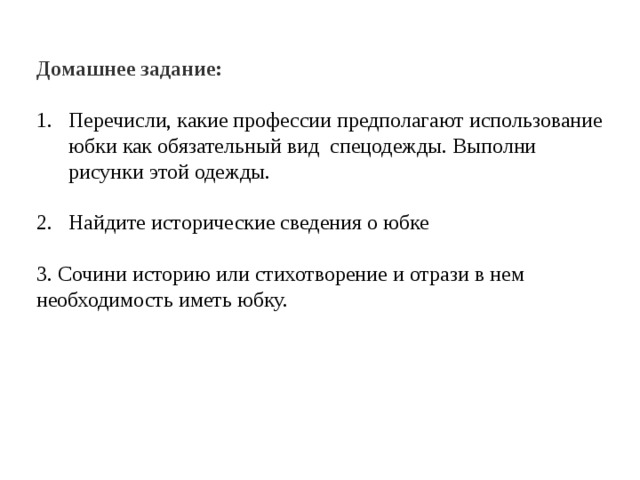 Домашнее задание:

1. Перечисли, какие профессии предполагают использование юбки как обязательный вид спецодежды. Выполни рисунки этой одежды.

2. Найдите исторические сведения о юбке

3. Сочини историю или стихотворение и отрази в нем необходимость иметь юбку.